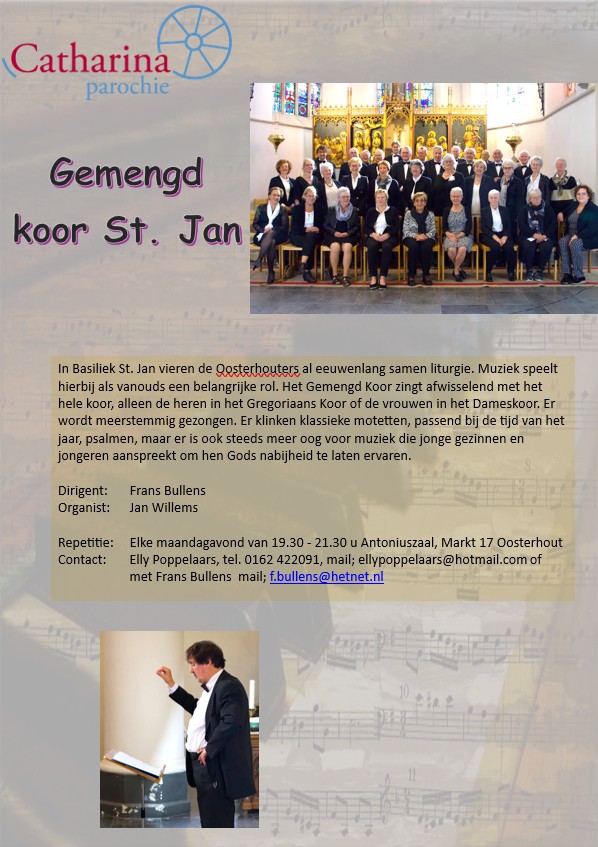 Catharina
parochie

Gemengd
koor St. Jan

In Basiliek St. Jan vieren de Oosterhouters al eeuwenlang samen liturgie. Muziek speelt hierbij als vanouds een belangrijke rol. Het Gemengd Koor zingt afwisselend met het hele koor, alleen de heren in het Gregoriaans Koor of de vrouwen in het Dameskoor. Er wordt meerstemmig gezongen. Er klinken klassieke motetten, passend bij de tijd van het jaar, psalmen, maar er is ook steeds meer oog voor muziek die jonge gezinnen en jongeren aanspreekt om hen Gods nabijheid te laten ervaren.

Dirigent: Frans Bullens
Organist: Jan Willems

Repetitie: Elke maandagavond van 19.30 - 21.30 u Antoniuszaal, Markt 17 Oosterhout
Contact: Elly Poppelaars, tel. 0162 422091, mail; ellypoppelaars@hotmail.com of met Frans Bullens mail; f.bullens@hetnet.nl